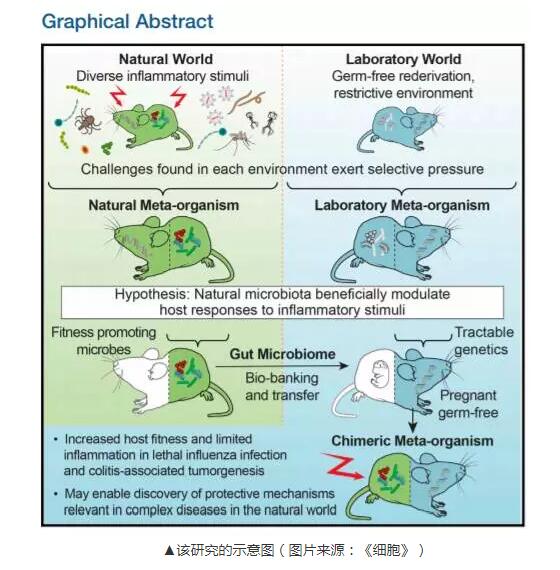 Graphical Abstract

Natural World
Diverse inflammatory stimuli

Laboratory World
Germ-free rederivation, restrictive environment

Challenges found in each environment exert selective pressure

Natural Meta-organism

Laboratory Meta-organism

Hypothesis: Natural microbiota beneficially modulate host responses to inflammatory stimuli

Fitness promoting microbes

Gut Microbiome

Bio-banking and transfer

Tractable genetics

Pregnant germ-free

Chimeric Meta-organism

• Increased host fitness and limited inflammation in lethal influenza infection and colitis-associated tumorgenesis

• May enable discovery of protective mechanisms relevant in complex diseases in the natural world

▲该研究的示意图（图片来源：《细胞》）